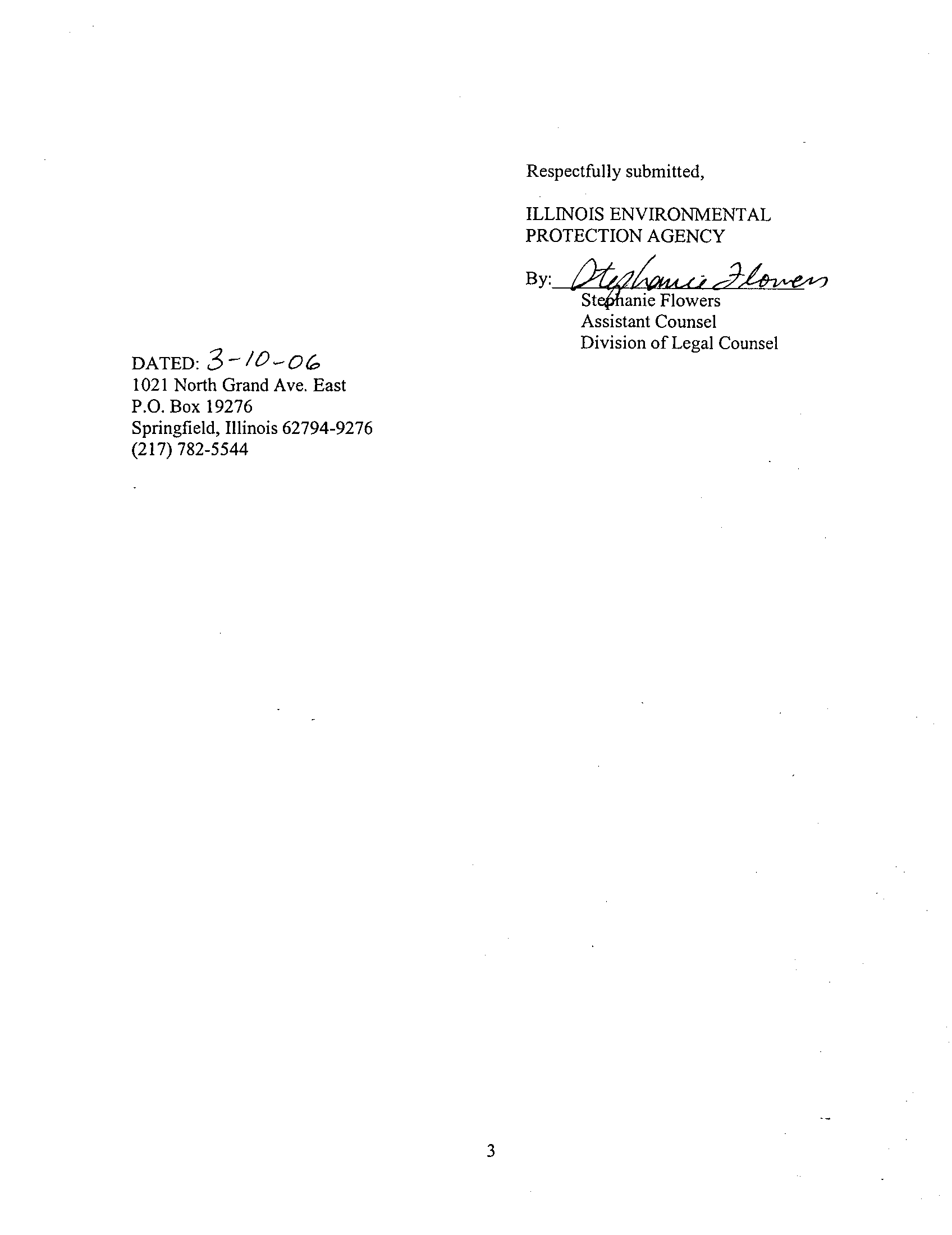 Respectfully submitted,

ILLINOIS ENVIRONMENTAL PROTECTION AGENCY

By: Stephanie Flowers
Stephanie Flowers
Assistant Counsel
Division of Legal Counsel

DATED: 3-10-06
1021 North Grand Ave. East
P.O. Box 19276
Springfield, Illinois 62794-9276
(217) 782-5544

3